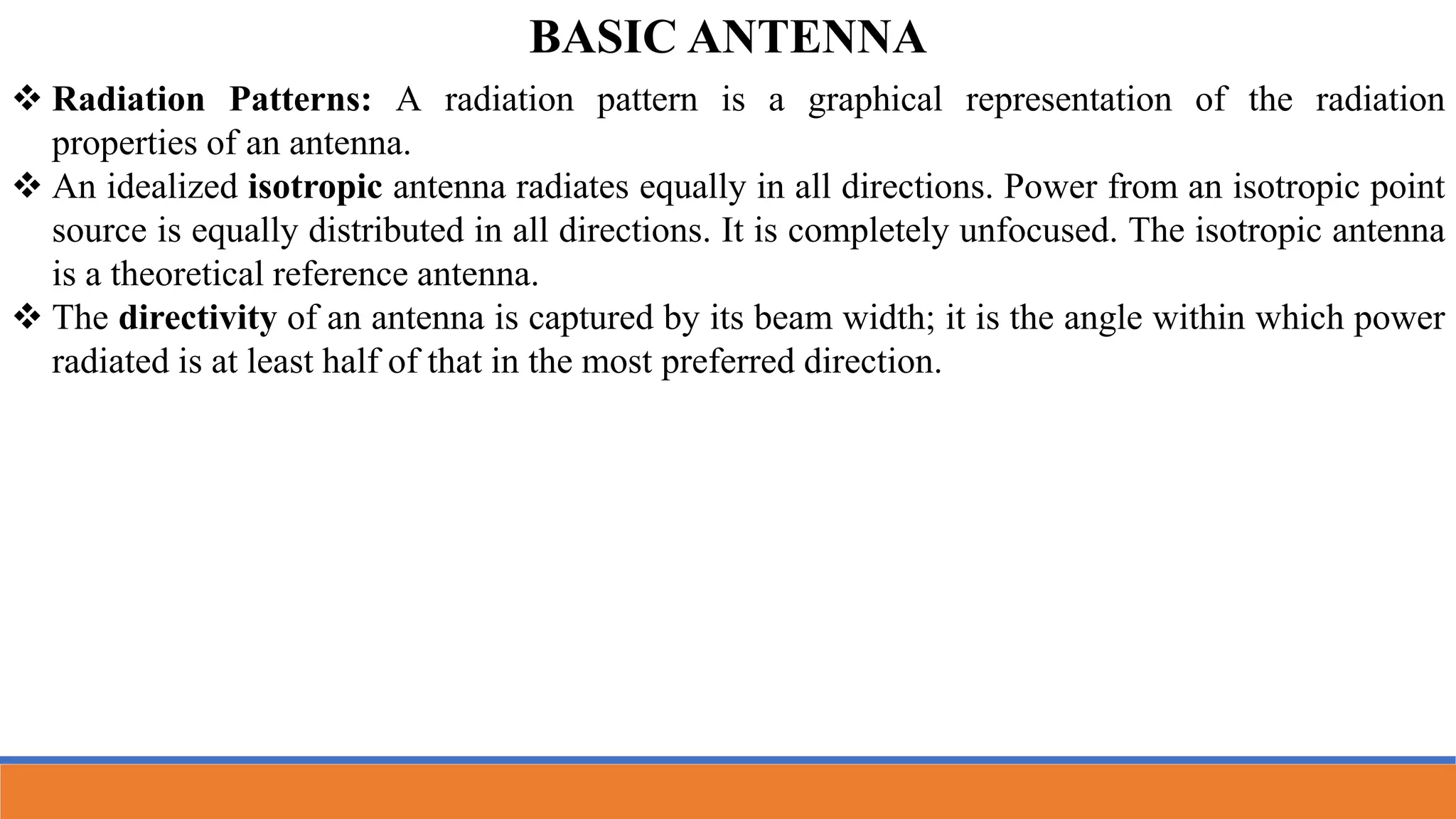 BASIC ANTENNA

❖ Radiation Patterns: A radiation pattern is a graphical representation of the radiation properties of an antenna.

❖ An idealized isotropic antenna radiates equally in all directions. Power from an isotropic point source is equally distributed in all directions. It is completely unfocused. The isotropic antenna is a theoretical reference antenna.

❖ The directivity of an antenna is captured by its beam width; it is the angle within which power radiated is at least half of that in the most preferred direction.